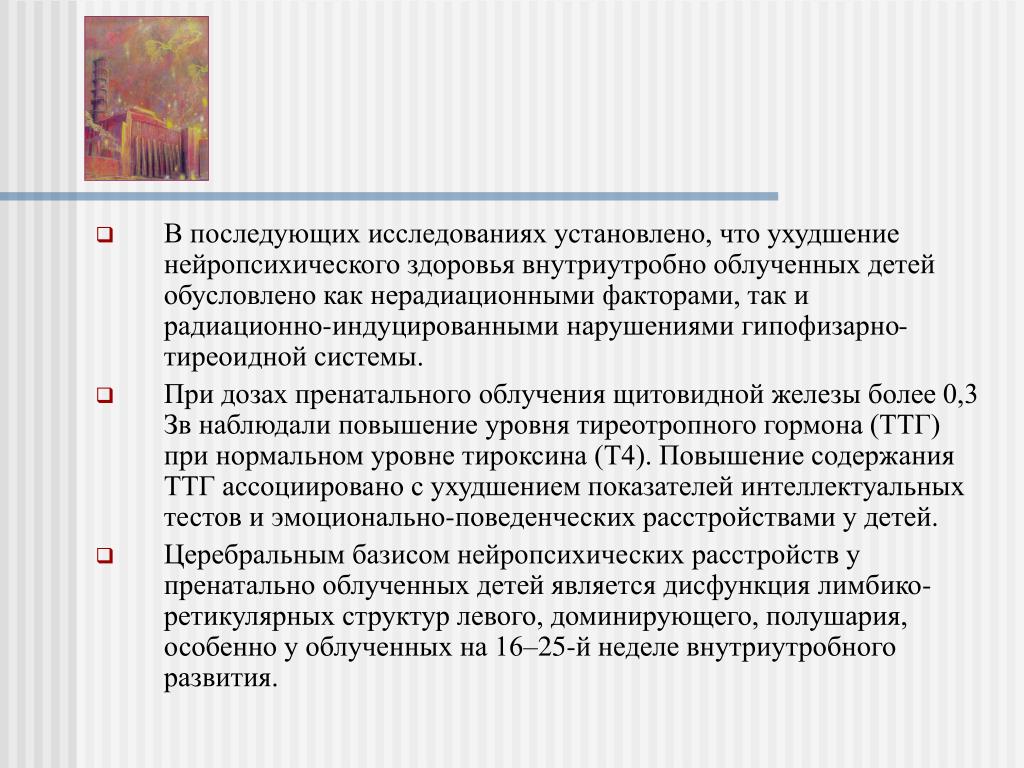 В последующих исследованиях установлено, что ухудшение нейропсихического здоровья внутриутробно облученных детей обусловлено как нерадиационными факторами, так и радиационно-индуцированными нарушениями гипофизарно-тиреоидной системы.

При дозах пренатального облучения щитовидной железы более 0,3 Зв наблюдали повышение уровня тиреотропного гормона (ТТГ) при нормальном уровне тироксина (Т4). Повышение содержания ТТГ ассоциировано с ухудшением показателей интеллектуальных тестов и эмоционально-поведенческих расстройствами у детей.

Церебральным базисом нейропсихических расстройств у пренатально облученных детей является дисфункция лимбико-ретикулярных структур левого, доминирующего, полушария, особенно у облученных на 16–25-й неделе внутриутробного развития.